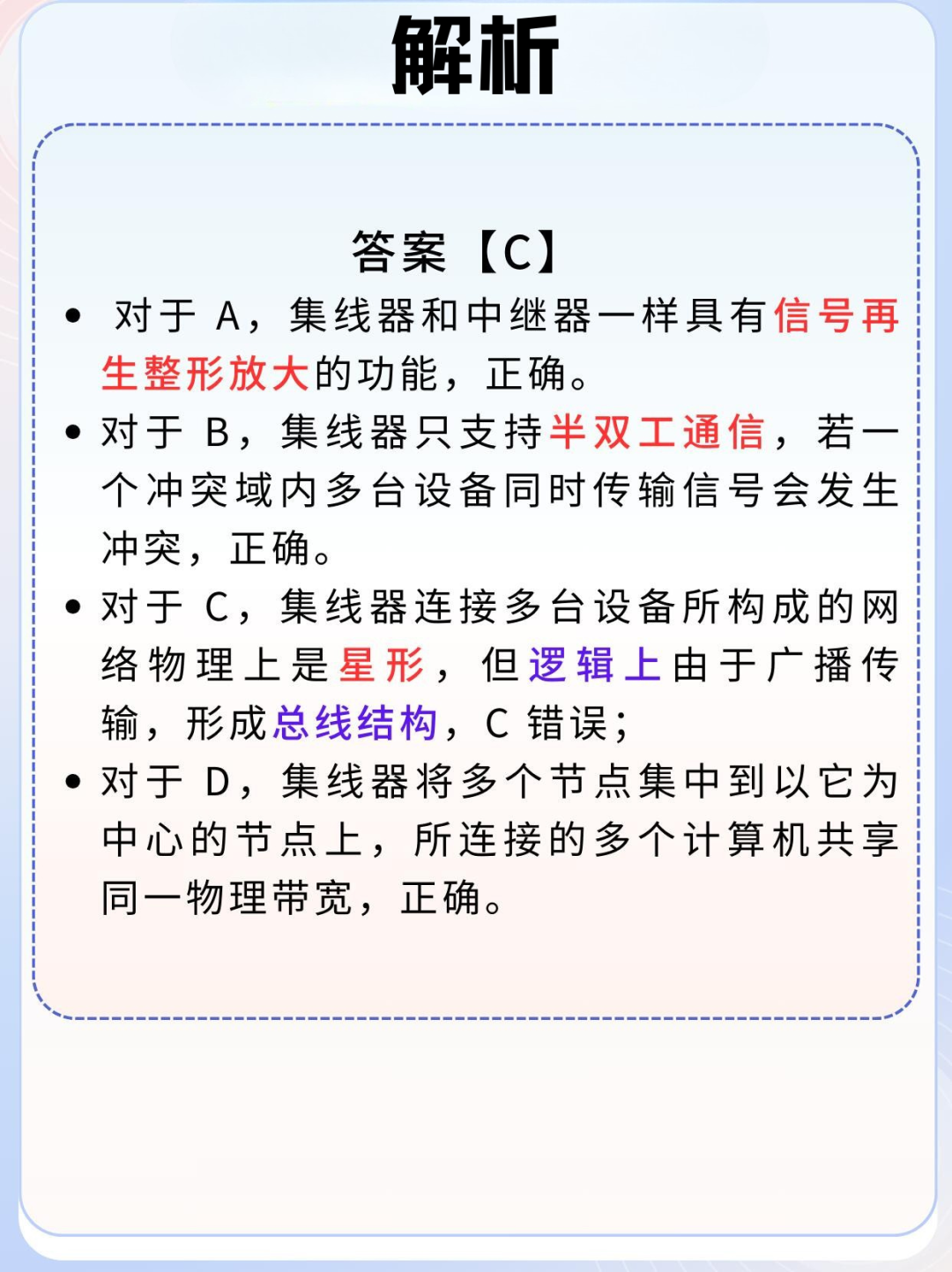 解析

答案【C】

• 对于 A，集线器和中继器一样具有信号再生整形放大的功能，正确。

• 对于 B，集线器只支持半双工通信，若一个冲突域内多台设备同时传输信号会发生冲突，正确。

• 对于 C，集线器连接多台设备所构成的网络物理上是星形，但逻辑上由于广播传输，形成总线结构，C 错误；

• 对于 D，集线器将多个节点集中到以它为中心的节点上，所连接的多个计算机共享同一物理带宽，正确。